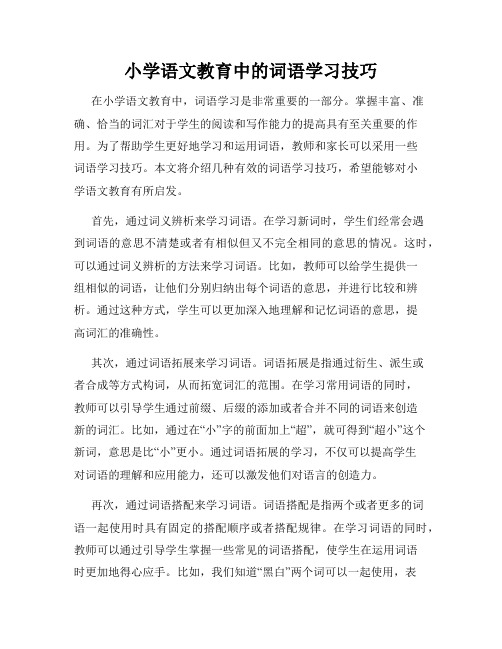 小学语文教育中的词语学习技巧

在小学语文教育中，词语学习是非常重要的一部分。掌握丰富、准确、恰当的词汇对于学生的阅读和写作能力的提高具有至关重要的作用。为了帮助学生更好地学习和运用词语，教师和家长可以采用一些词语学习技巧。本文将介绍几种有效的词语学习技巧，希望能够对小学语文教育有所启发。

首先，通过词义辨析来学习词语。在学习新词时，学生们经常会遇到词语的意思不清楚或者有相似但又不完全相同的意思的情况。这时，可以通过词义辨析的方法来学习词语。比如，教师可以给学生提供一组相似的词语，让他们分别归纳出每个词语的意思，并进行比较和辨析。通过这种方式，学生可以更加深入地理解和记忆词语的意思，提高词汇的准确性。

其次，通过词语拓展来学习词语。词语拓展是指通过衍生、派生或者合成等方式构词，从而拓宽词汇的范围。在学习常用词语的同时，教师可以引导学生通过前缀、后缀的添加或者合并不同的词语来创造新的词汇。比如，通过在“小”字的前面加上“超”，就可得到“超小”这个新词，意思是比“小”更小。通过词语拓展的学习，不仅可以提高学生对词语的理解和应用能力，还可以激发他们对语言的创造力。

再次，通过词语搭配来学习词语。词语搭配是指两个或者更多的词语一起使用时具有固定的搭配顺序或者搭配规律。在学习词语的同时，教师可以通过引导学生掌握一些常见的词语搭配，使学生在运用词语时更加地得心应手。比如，我们知道“黑白”两个词可以一起使用，表